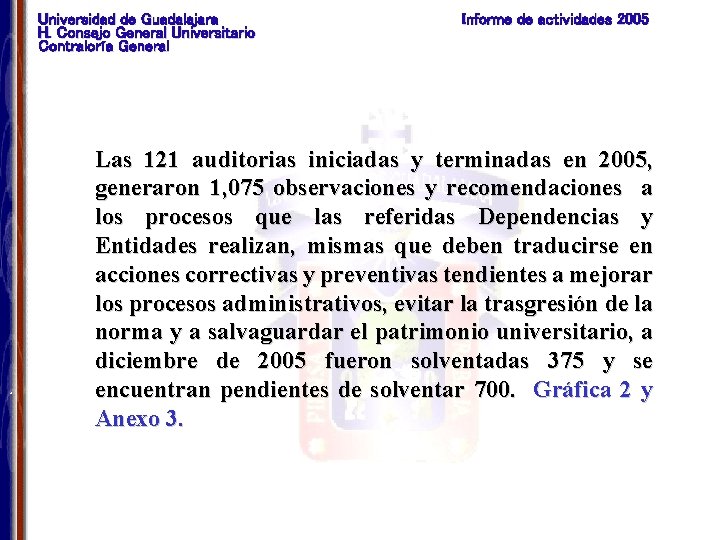 Universidad de Guadalajara
H. Consejo General Universitario
Contraloría General

Informe de actividades 2005

Las 121 auditorias iniciadas y terminadas en 2005, generaron 1,075 observaciones y recomendaciones a los procesos que las referidas Dependencias y Entidades realizan, mismas que deben traducirse en acciones correctivas y preventivas tendientes a mejorar los procesos administrativos, evitar la trasgresión de la norma y a salvaguardar el patrimonio universitario, a diciembre de 2005 fueron solventadas 375 y se encuentran pendientes de solventar 700. Gráfica 2 y Anexo 3.